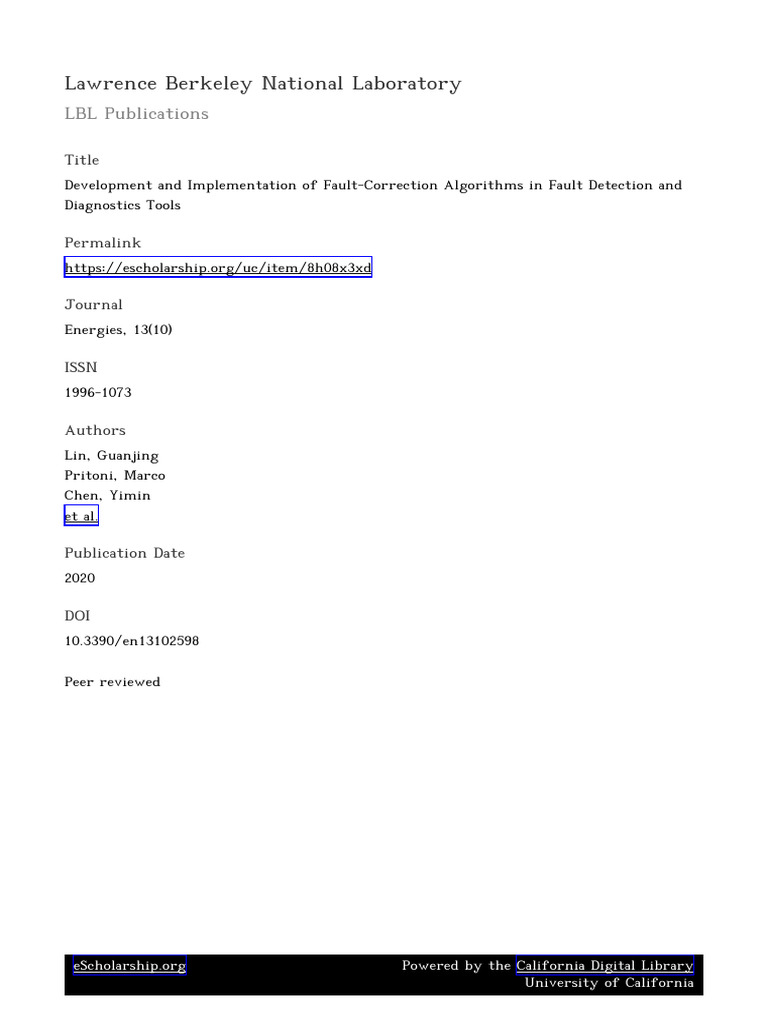 Lawrence Berkeley National Laboratory
LBL Publications

Title
Development and Implementation of Fault-Correction Algorithms in Fault Detection and Diagnostics Tools

Permalink
https://escholarship.org/uc/item/8h08x3xd

Journal
Energies, 13(10)

ISSN
1996-1073

Authors
Lin, Guanjing
Pritoni, Marco
Chen, Yimin
et al.

Publication Date
2020

DOI
10.3390/en13102598

Peer reviewed

eScholarship.org
Powered by the California Digital Library
University of California